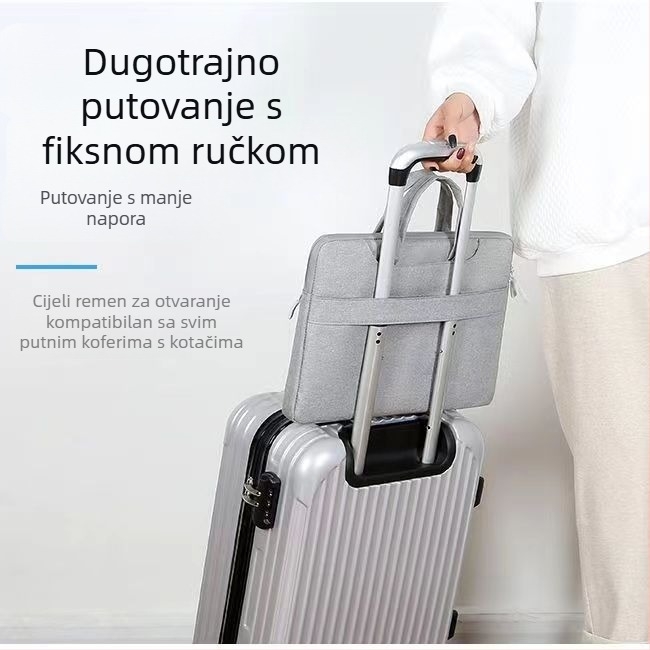 Dugotrajno putovanje s fiksnom ručkom

Putovanje s manje napora

Cijeli remen za otvaranje kompatibilan sa svim putnim koferima s kotačima